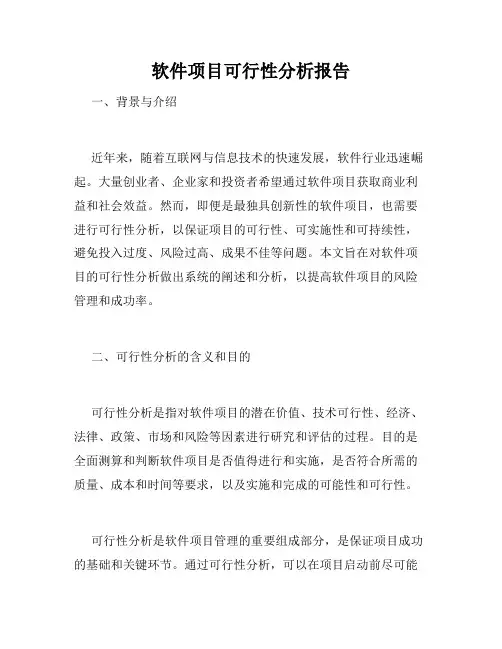 软件项目可行性分析报告

一、背景与介绍

近年来，随着互联网与信息技术的快速发展，软件行业迅速崛起。大量创业者、企业家和投资者希望通过软件项目获取商业利益和社会效益。然而，即便是最独具创新性的软件项目，也需要进行可行性分析，以保证项目的可行性、可实施性和可持续性，避免投入过度、风险过高、成果不佳等问题。本文旨在对软件项目的可行性分析做出系统的阐述和分析，以提高软件项目的风险管理和成功率。

二、可行性分析的含义和目的

可行性分析是指对软件项目的潜在价值、技术可行性、经济、法律、政策、市场和风险等因素进行研究和评估的过程。目的是全面测算和判断软件项目是否值得进行和实施，是否符合所需的质量、成本和时间等要求，以及实施和完成的可能性和可行性。

可行性分析是软件项目管理的重要组成部分，是保证项目成功的基础和关键环节。通过可行性分析，可以在项目启动前尽可能